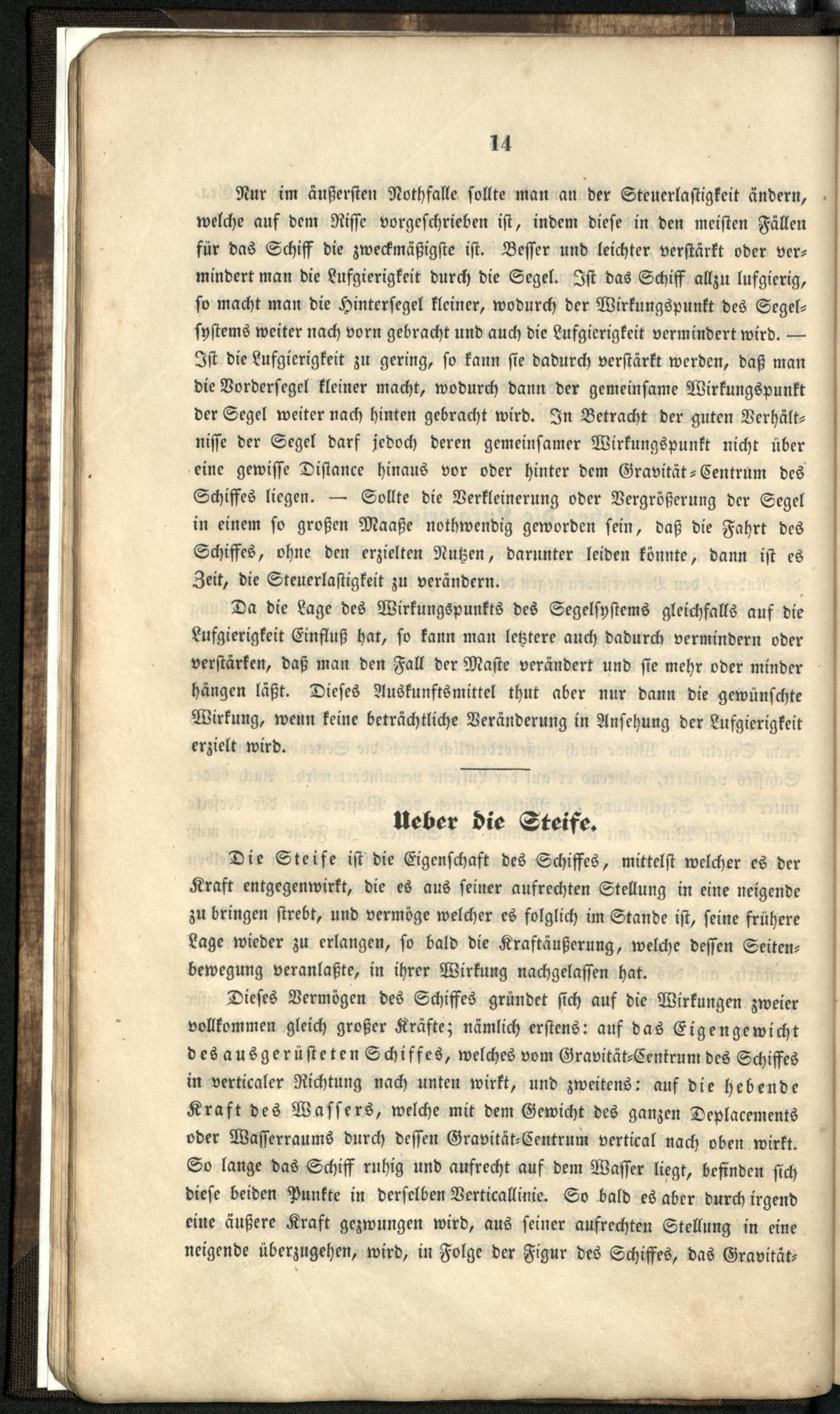 14

Nur im äußersten Nothfalle sollte man an der Steuerlastigkeit ändern, welche auf dem Risse vorgeschrieben ist, indem diese in den meisten Fällen für das Schiff die zweckmäßigste ist. Besser und leichter verstärkt oder vermindert man die Lufgierigkeit durch die Segel. Ist das Schiff allzu lufgierig, so macht man die Hintersegel kleiner, wodurch der Wirkungspunkt des Segelsystems weiter nach vorn gebracht und auch die Lufgierigkeit vermindert wird. — Ist die Lufgierigkeit zu gering, so kann sie dadurch verstärkt werden, daß man die Vordersegel kleiner macht, wodurch dann der gemeinsame Wirkungspunkt der Segel weiter nach hinten gebracht wird. In Betracht der guten Verhältnisse der Segel darf jedoch deren gemeinsamer Wirkungspunkt nicht über eine gewisse Distance hinaus vor oder hinter dem Gravität-Centrum des Schiffes liegen. — Sollte die Verkleinerung oder Vergrößerung der Segel in einem so großen Maaße nothwendig geworden sein, daß die Fahrt des Schiffes, ohne den erzielten Nutzen, darunter leiden könnte, dann ist es Zeit, die Steuerlastigkeit zu verändern.

Da die Lage des Wirkungspunkts des Segelsystems gleichfalls auf die Lufgierigkeit Einfluß hat, so kann man letztere auch dadurch vermindern oder verstärken, daß man den Fall der Maste verändert und sie mehr oder minder hängen läßt. Dieses Auskunftsmittel thut aber nur dann die gewünschte Wirkung, wenn keine beträchtliche Veränderung in Ansehung der Lufgierigkeit erzielt wird.

Ueber die Steife.

Die Steife ist die Eigenschaft des Schiffes, mittelst welcher es der Kraft entgegenwirkt, die es aus seiner aufrechten Stellung in eine neigende zu bringen strebt, und vermöge welcher es folglich im Stande ist, seine frühere Lage wieder zu erlangen, so bald die Kraftäußerung, welche dessen Seitenbewegung veranlaßte, in ihrer Wirkung nachgelassen hat.

Dieses Vermögen des Schiffes gründet sich auf die Wirkungen zweier vollkommen gleich großer Kräfte; nämlich erstens: auf das Eigengewicht des ausgerüsteten Schiffes, welches vom Gravität-Centrum des Schiffes in verticaler Richtung nach unten wirkt, und zweitens: auf die hebende Kraft des Wassers, welche mit dem Gewicht des ganzen Deplacements oder Wasserraums durch dessen Gravität-Centrum vertical nach oben wirkt. So lange das Schiff ruhig und aufrecht auf dem Wasser liegt, befinden sich diese beiden Punkte in derselben Verticallinie. So bald es aber durch irgend eine äußere Kraft gezwungen wird, aus seiner aufrechten Stellung in eine neigende überzugehen, wird, in Folge der Figur des Schiffes, das Gravität-